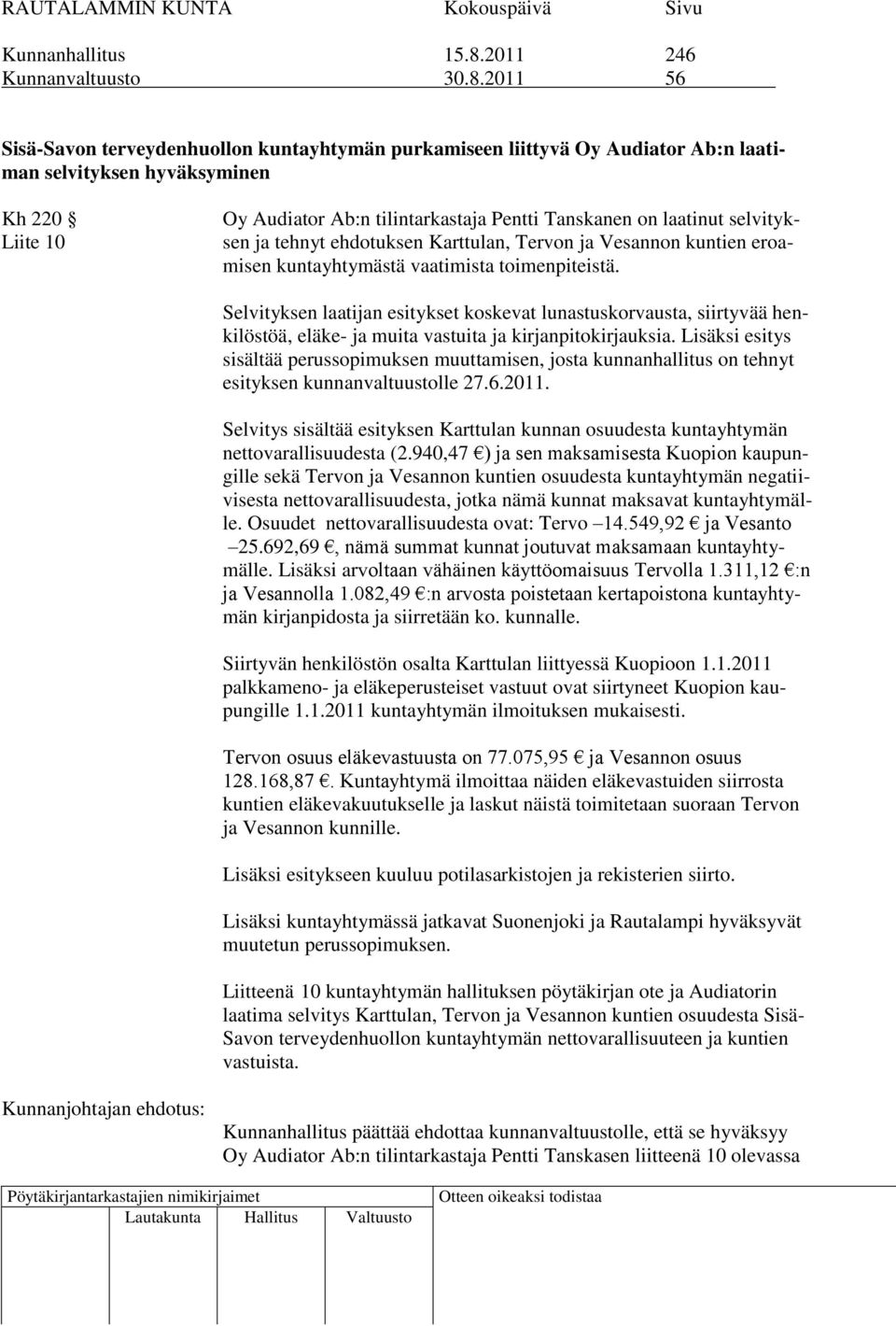 RAUTALAMMIN KUNTA Kokouspäivä Sivu

Kunnanhallitus 15.8.2011 246
Kunnanvaltuusto 30.8.2011 56

Sisä-Savon terveydenhuollon kuntayhtymän purkamiseen liittyvä Oy Audiator Ab:n laatiman selvityksen hyväksyminen

Kh 220 §
Liite 10

Oy Audiator Ab:n tilintarkastaja Pentti Tanskanen on laatinut selvityksen ja tehnyt ehdotuksen Karttulan, Tervon ja Vesannon kuntien eroamisen kuntayhtymästä vaatimista toimenpiteistä.

Selvityksen laatijan esitykset koskevat lunastuskorvausta, siirtyvää henkilöstöä, eläke- ja muita vastuita ja kirjanpitokirjauksia. Lisäksi esitys sisältää perussopimuksen muuttamisen, josta kunnanhallitus on tehnyt esityksen kunnanvaltuustolle 27.6.2011.

Selvitys sisältää esityksen Karttulan kunnan osuudesta kuntayhtymän nettovarallisuudesta (2.940,47 €) ja sen maksamisesta Kuopion kaupungille sekä Tervon ja Vesannon kuntien osuudesta kuntayhtymän negatiivisesta nettovarallisuudesta, jotka nämä kunnat maksavat kuntayhtymälle. Osuudet nettovarallisuudesta ovat: Tervo –14.549,92 € ja Vesanto –25.692,69 €, nämä summat kunnat joutuvat maksamaan kuntayhtymälle. Lisäksi arvoltaan vähäinen käyttöomaisuus Tervolla 1.311,12 €:n ja Vesannolla 1.082,49 €:n arvosta poistetaan kertapoistona kuntayhtymän kirjanpidosta ja siirretään ko. kunnalle.

Siirtyvän henkilöstön osalta Karttulan liittyessä Kuopioon 1.1.2011 palkkameno- ja eläkeperusteiset vastuut ovat siirtyneet Kuopion kaupungille 1.1.2011 kuntayhtymän ilmoituksen mukaisesti.

Tervon osuus eläkevastuusta on 77.075,95 € ja Vesannon osuus 128.168,87 €. Kuntayhtymä ilmoittaa näiden eläkevastuiden siirrosta kuntien eläkevakuutukselle ja laskut näistä toimitetaan suoraan Tervon ja Vesannon kunnille.

Lisäksi esitykseen kuuluu potilasarkistojen ja rekisterien siirto.

Lisäksi kuntayhtymässä jatkavat Suonenjoki ja Rautalampi hyväksyvät muutetun perussopimuksen.

Liitteenä 10 kuntayhtymän hallituksen pöytäkirjan ote ja Audiatorin laatima selvitys Karttulan, Tervon ja Vesannon kuntien osuudesta Sisä-Savon terveydenhuollon kuntayhtymän nettovarallisuuteen ja kuntien vastuista.

Kunnanjohtajan ehdotus:

Kunnanhallitus päättää ehdottaa kunnanvaltuustolle, että se hyväksyy Oy Audiator Ab:n tilintarkastaja Pentti Tanskasen liitteenä 10 olevassa

Pöytäkirjantarkastajien nimikirjaimet
Lautakunta Hallitus Valtuusto

Otteen oikeaksi todistaa